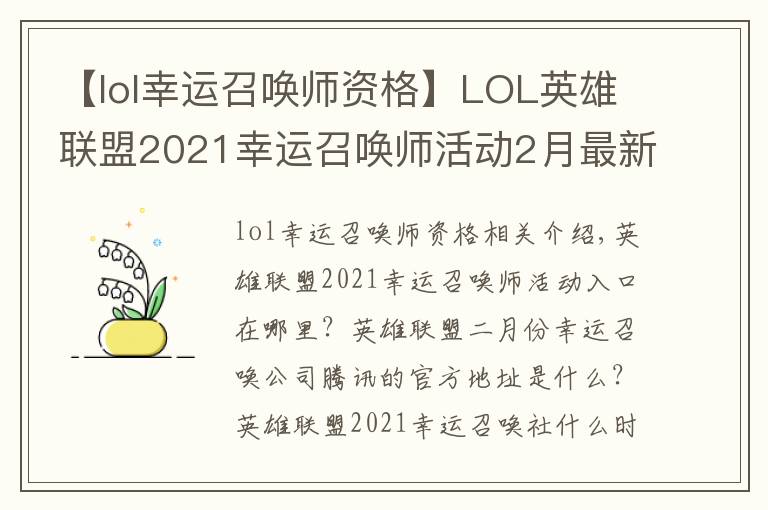 【lol幸运召唤师资格】LOL英雄联盟2021幸运召唤师活动2月最新

lol幸运召唤师资格相关介绍，英雄联盟2021幸运召唤师活动入口在哪里？英雄联盟二月份幸运召唤公司腾讯的官方地址是什么？英雄联盟2021幸运召唤社什么时